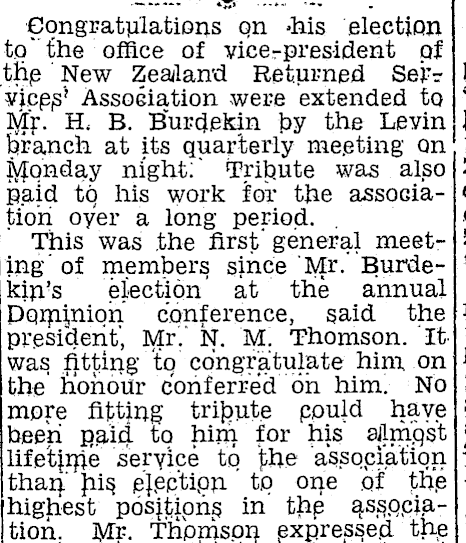 Congratulations on his election to the office of vice-president of the New Zealand Returned Services' Association were extended to Mr. H. B. Burdekin by the Levin branch at its quarterly meeting on Monday night. Tribute was also paid to his work for the association over a long period.

This was the first general meeting of members since Mr. Burdekin's election at the annual Dominion conference, said the president, Mr. N. M. Thomson. It was fitting to congratulate him on the honour conferred on him. No more fitting tribute could have been paid to him for his almost lifetime service to the association than his election to one of the highest positions in the association. Mr. Thomson expressed the